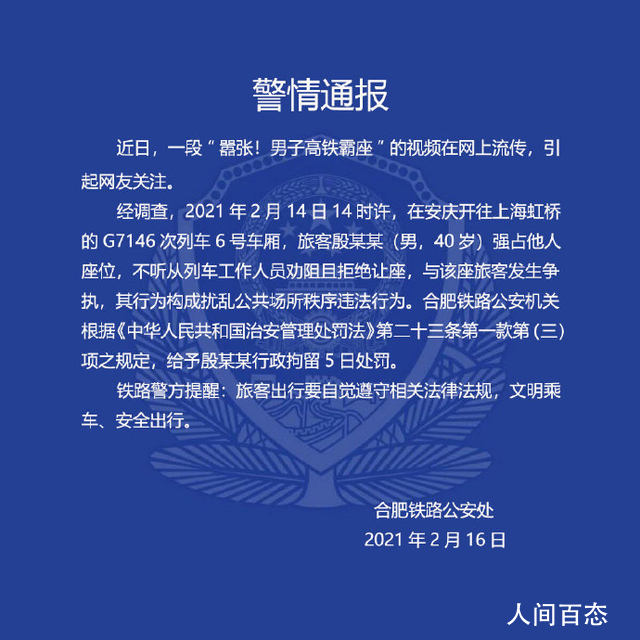 警情通报

近日，一段“嚣张！男子高铁霸座”的视频在网上流传，引起网友关注。

经调查，2021 年 2 月 14 日 14 时许，在安庆开往上海虹桥的 G7146 次列车 6 号车厢，旅客殷某某（男，40 岁）强占他人座位，不听从列车工作人员劝阻且拒绝让座，与该座旅客发生争执，其行为构成扰乱公共场所秩序违法行为。合肥铁路公安机关根据《中华人民共和国治安管理处罚法》第二十三条第一款第（三）项之规定，给予殷某某行政拘留 5 日处罚。

铁路警方提醒：旅客出行要自觉遵守相关法律法规，文明乘车、安全出行。

合肥铁路公安处
2021 年 2 月 16 日

人间百态